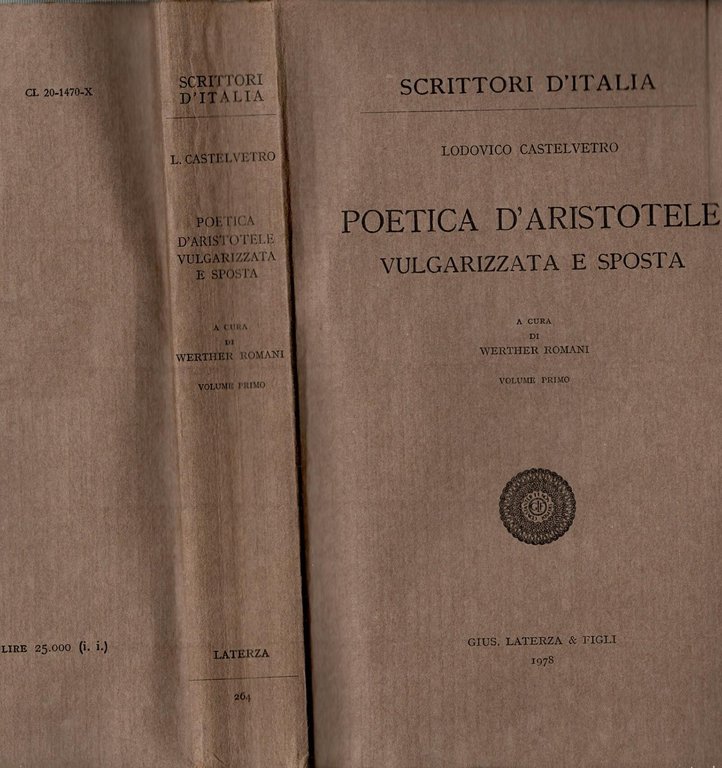 CL 20-1470-X

LIRE 25.000 (i. i.)

SCRITTORI D'ITALIA

L. CASTELVETRO

POETICA D'ARISTOTELE VULGARIZZATA E SPOSTA

A CURA DI WERTHER ROMANI

VOLUME PRIMO

LATERZA

264

SCRITTORI D'ITALIA

LODOVICO CASTELVETRO

POETICA D'ARISTOTELE
VULGARIZZATA E SPOSTA

A CURA
DI
WERTHER ROMANI

VOLUME PRIMO

GIUS. LATERZA & FIGLI
1978